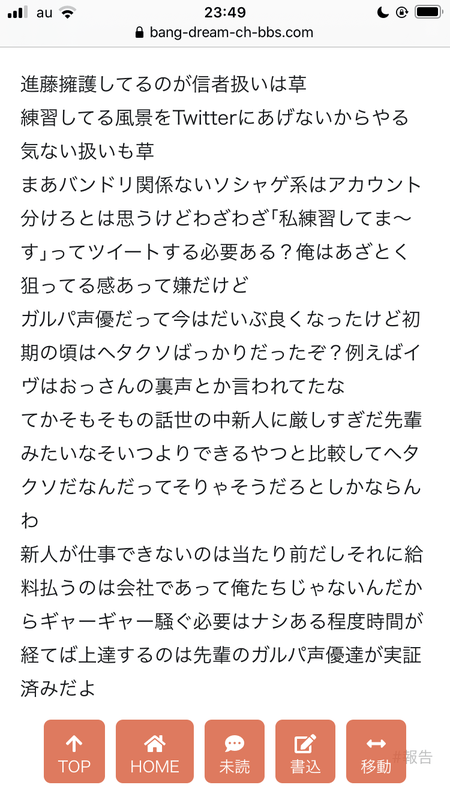 au 23:49
bang-dream-ch-bbs.com

進藤擁護してるのが信者扱いは草
練習してる風景をTwitterにあげないからやる気ない扱いも草
まあバンドリ関係ないソシャゲ系はアカウント分けろとは思うけどわざわざ「私練習してま〜す」ってツイートする必要ある？俺はあざとく狙ってる感あって嫌だけど
ガルパ声優だって今はだいぶ良くなったけど初期の頃はヘタクソばっかりだったぞ？例えばイヴはおっさんの裏声とか言われてたな
てかそもそもの話世の中新人に厳しすぎだ先輩みたいなそいつよりできるやつと比較してヘタクソだなんだってそりゃそうだろとしかならんわ
新人が仕事できないのは当たり前だしそれに給料払うのは会社であって俺たちじゃないんだからギャーギャー騒ぐ必要はナシある程度時間が経てば上達するのは先輩のガルパ声優達が実証済みだよ

TOP HOME 未読 書込 移動 #報告